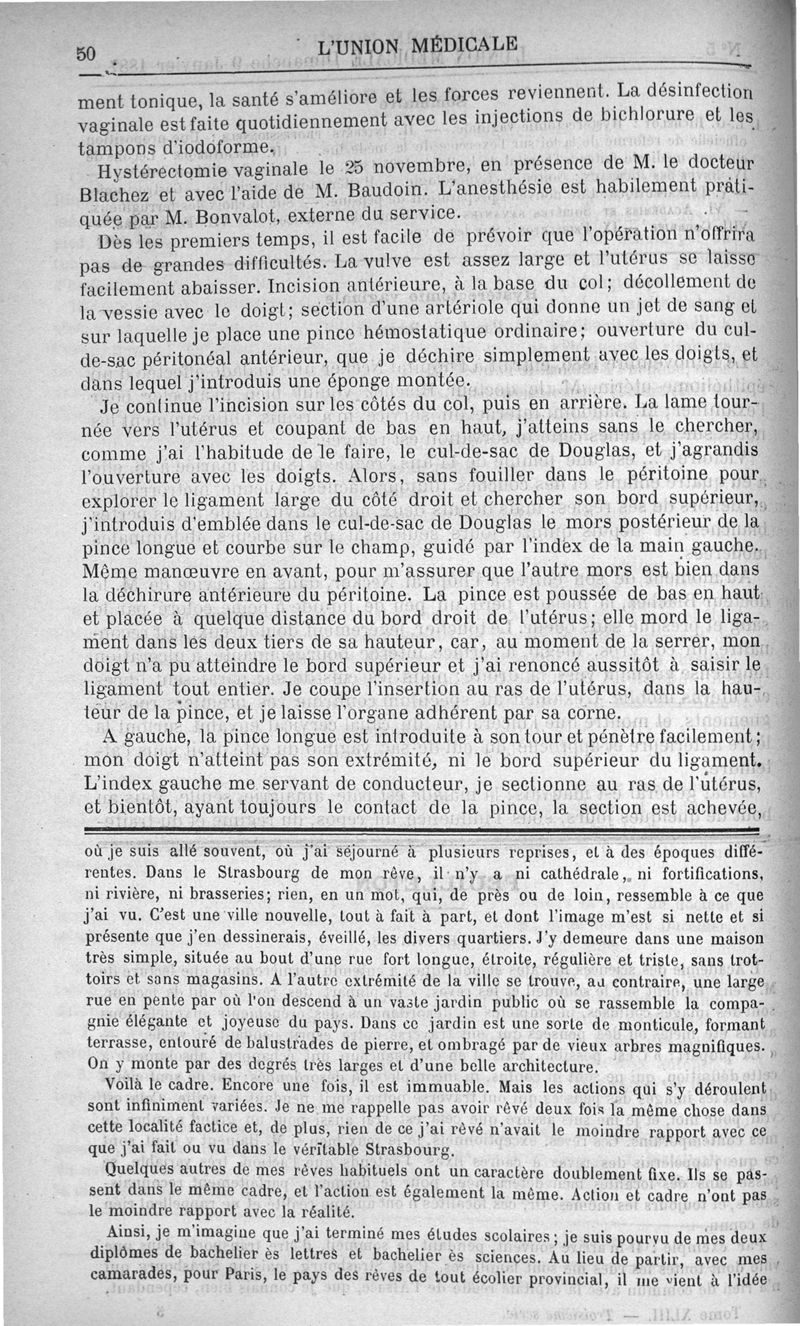 50 L'UNION MÉDICALE

ment tonique, la santé s'améliore et les forces reviennent. La désinfection vaginale est faite quotidiennement avec les injections de bichlorure et les tampons d'iodoforme.

Hystérectomie vaginale le 25 novembre, en présence de M. le docteur Blachez et avec l'aide de M. Baudoin. L'anesthésie est habilement pratiquée par M. Bonvalot, externe du service.

Dès les premiers temps, il est facile de prévoir que l'opération n'offrira pas de grandes difficultés. La vulve est assez large et l'utérus se laisse facilement abaisser. Incision antérieure, à la base du col; décollement de la vessie avec le doigt; section d'une artériole qui donne un jet de sang et sur laquelle je place une pince hémostatique ordinaire; ouverture du cul-de-sac péritonéal antérieur, que je déchire simplement avec les doigts, et dans lequel j'introduis une éponge montée.

Je continue l'incision sur les côtés du col, puis en arrière. La lame tournée vers l'utérus et coupant de bas en haut, j'atteins sans le chercher, comme j'ai l'habitude de le faire, le cul-de-sac de Douglas, et j'agrandis l'ouverture avec les doigts. Alors, sans fouiller dans le péritoine pour explorer le ligament large du côté droit et chercher son bord supérieur, j'introduis d'emblée dans le cul-de-sac de Douglas le mors postérieur de la pince longue et courbe sur le champ, guidé par l'index de la main gauche. Même manœuvre en avant, pour m'assurer que l'autre mors est bien dans la déchirure antérieure du péritoine. La pince est poussée de bas en haut et placée à quelque distance du bord droit de l'utérus; elle mord le ligament dans les deux tiers de sa hauteur, car, au moment de la serrer, mon doigt n'a pu atteindre le bord supérieur et j'ai renoncé aussitôt à saisir le ligament tout entier. Je coupe l'insertion au ras de l'utérus, dans la hauteur de la pince, et je laisse l'organe adhérent par sa corne.

A gauche, la pince longue est introduite à son tour et pénètre facilement; mon doigt n'atteint pas son extrémité, ni le bord supérieur du ligament. L'index gauche me servant de conducteur, je sectionne au ras de l'utérus, et bientôt, ayant toujours le contact de la pince, la section est achevée,

où je suis allé souvent, où j'ai séjourné à plusieurs reprises, et à des époques différentes. Dans le Strasbourg de mon rêve, il n'y a ni cathédrale, ni fortifications, ni rivière, ni brasseries; rien, en un mot, qui, de près ou de loin, ressemble à ce que j'ai vu. C'est une ville nouvelle, tout à fait à part, et dont l'image m'est si nette et si présente que j'en dessinerais, éveillé, les divers quartiers. J'y demeure dans une maison très simple, située au bout d'une rue fort longue, étroite, régulière et triste, sans trottoirs et sans magasins. A l'autre extrémité de la ville se trouve, au contraire, une large rue en pente par où l'on descend à un vaste jardin public où se rassemble la compagnie élégante et joyeuse du pays. Dans ce jardin est une sorte de monticule, formant terrasse, entouré de balustrades de pierre, et ombragé par de vieux arbres magnifiques. On y monte par des degrés très larges et d'une belle architecture.

Voilà le cadre. Encore une fois, il est immuable. Mais les actions qui s'y déroulent sont infiniment variées. Je ne me rappelle pas avoir rêvé deux fois la même chose dans cette localité factice et, de plus, rien de ce j'ai rêvé n'avait le moindre rapport avec ce que j'ai fait ou vu dans le véritable Strasbourg.

Quelques autres de mes rêves habituels ont un caractère doublement fixe. Ils se passent dans le même cadre, et l'action est également la même. Action et cadre n'ont pas le moindre rapport avec la réalité.

Ainsi, je m'imagine que j'ai terminé mes études scolaires; je suis pourvu de mes deux diplômes de bachelier ès lettres et bachelier ès sciences. Au lieu de partir, avec mes camarades, pour Paris, le pays des rêves de tout écolier provincial, il me vient à l'idée